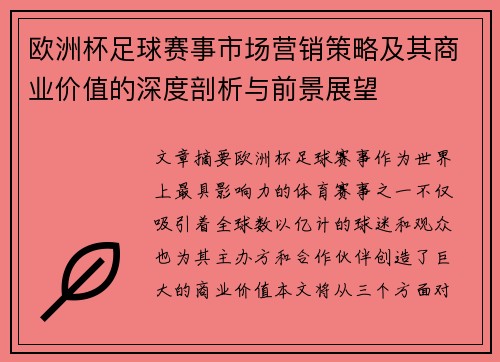 欧洲杯足球赛事市场营销策略及其商业价值的深度剖析与前景展望

文章摘要欧洲杯足球赛事作为世界上最具影响力的体育赛事之一不仅吸引着全球数以亿计的球迷和观众也为其主办方和合作伙伴创造了巨大的商业价值本文将从三个方面对